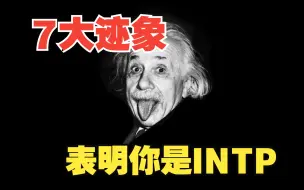 7大迹象

表明你是INTP